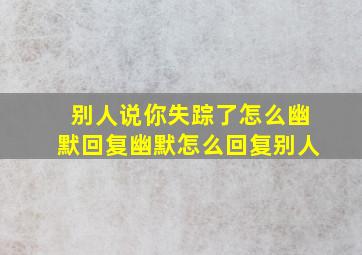 别人说你失踪了怎么幽默回复幽默怎么回复别人